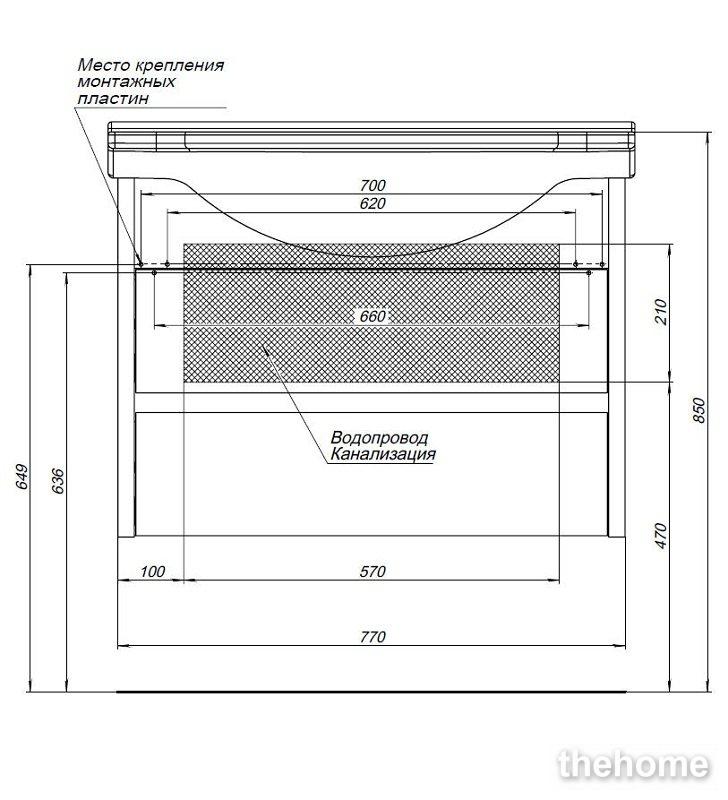 Место крепления монтажных пластин

700

620

660

210

850

Водопровод
Канализация

649

636

470

100

570

770

thehome